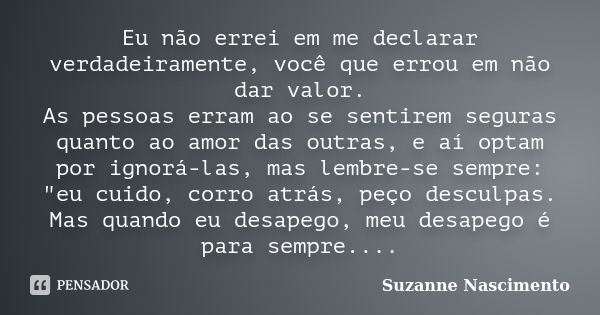 Eu não errei em me declarar verdadeiramente, você que errou em não dar valor.
As pessoas erram ao se sentirem seguras quanto ao amor das outras, e aí optam por ignorá-las, mas lembre-se sempre: "eu cuido, corro atrás, peço desculpas. Mas quando eu desapego, meu desapego é para sempre....

PENSADOR

Suzanne Nascimento